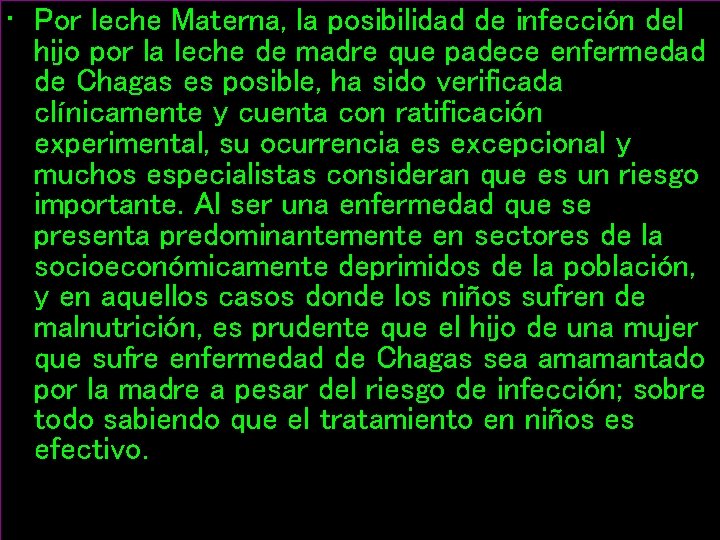 • Por leche Materna, la posibilidad de infección del hijo por la leche de madre que padece enfermedad de Chagas es posible, ha sido verificada clínicamente y cuenta con ratificación experimental, su ocurrencia es excepcional y muchos especialistas consideran que es un riesgo importante. Al ser una enfermedad que se presenta predominantemente en sectores de la socioeconómicamente deprimidos de la población, y en aquellos casos donde los niños sufren de malnutrición, es prudente que el hijo de una mujer que sufre enfermedad de Chagas sea amamantado por la madre a pesar del riesgo de infección; sobre todo sabiendo que el tratamiento en niños es efectivo.